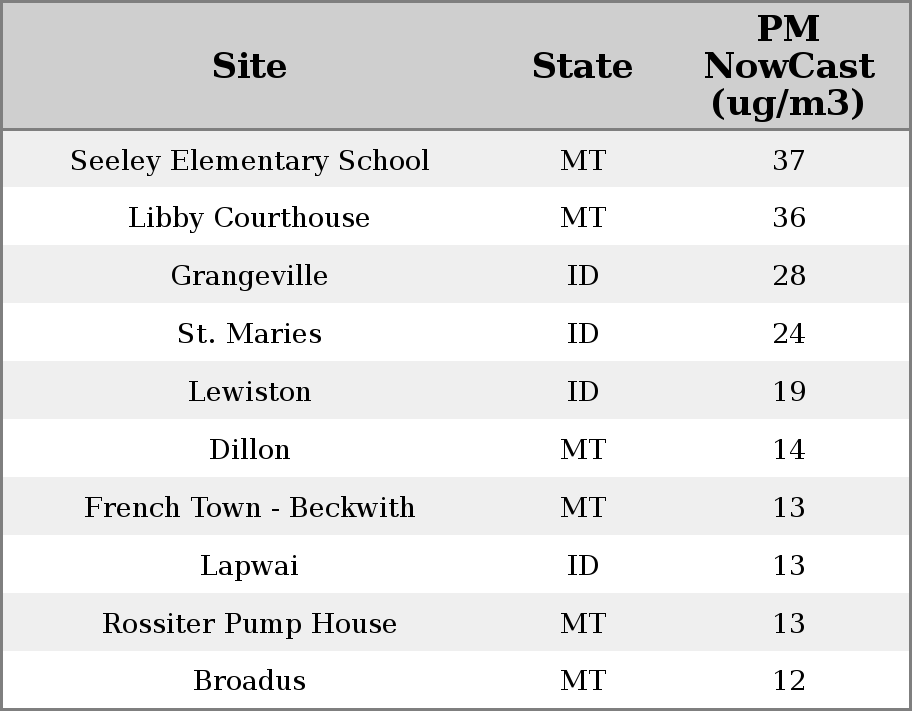 | Site | State | PM NowCast (ug/m3) |
|---|---|---|
| Seeley Elementary School | MT | 37 |
| Libby Courthouse | MT | 36 |
| Grangeville | ID | 28 |
| St. Maries | ID | 24 |
| Lewiston | ID | 19 |
| Dillon | MT | 14 |
| French Town - Beckwith | MT | 13 |
| Lapwai | ID | 13 |
| Rossiter Pump House | MT | 13 |
| Broadus | MT | 12 |